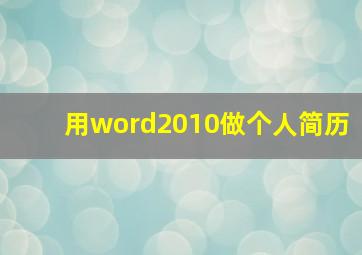 用word2010做个人简历